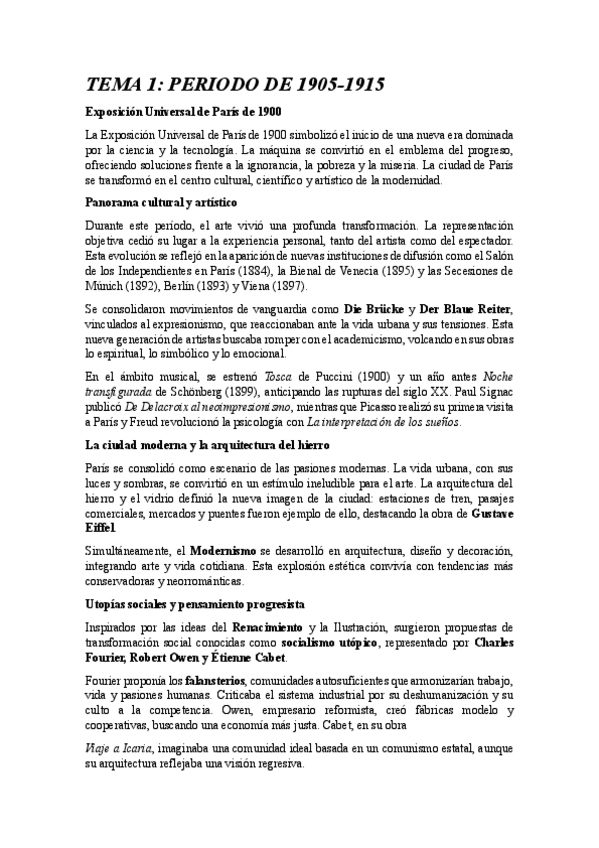 TEMA 1: PERIODO DE 1905-1915

Exposición Universal de París de 1900

La Exposición Universal de París de 1900 simbolizó el inicio de una nueva era dominada por la ciencia y la tecnología. La máquina se convirtió en el emblema del progreso, ofreciendo soluciones frente a la ignorancia, la pobreza y la miseria. La ciudad de París se transformó en el centro cultural, científico y artístico de la modernidad.

Panorama cultural y artístico

Durante este periodo, el arte vivió una profunda transformación. La representación objetiva cedió su lugar a la experiencia personal, tanto del artista como del espectador. Esta evolución se reflejó en la aparición de nuevas instituciones de difusión como el Salón de los Independientes en París (1884), la Bienal de Venecia (1895) y las Secesiones de Múnich (1892), Berlín (1893) y Viena (1897).

Se consolidaron movimientos de vanguardia como Die Brücke y Der Blaue Reiter, vinculados al expresionismo, que reaccionaban ante la vida urbana y sus tensiones. Esta nueva generación de artistas buscaba romper con el academicismo, volcando en sus obras lo espiritual, lo simbólico y lo emocional.

En el ámbito musical, se estrenó Tosca de Puccini (1900) y un año antes Noche transfigurada de Schönberg (1899), anticipando las rupturas del siglo XX. Paul Signac publicó De Delacroix al neoimpresionismo, mientras que Picasso realizó su primera visita a París y Freud revolucionó la psicología con La interpretación de los sueños.

La ciudad moderna y la arquitectura del hierro

París se consolidó como escenario de las pasiones modernas. La vida urbana, con sus luces y sombras, se convirtió en un estímulo ineludible para el arte. La arquitectura del hierro y el vidrio definió la nueva imagen de la ciudad: estaciones de tren, pasajes comerciales, mercados y puentes fueron ejemplo de ello, destacando la obra de Gustave Eiffel.

Simultáneamente, el Modernismo se desarrolló en arquitectura, diseño y decoración, integrando arte y vida cotidiana. Esta explosión estética convivía con tendencias más conservadoras y neorrománticas.

Utopías sociales y pensamiento progresista

Inspirados por las ideas del Renacimiento y la Ilustración, surgieron propuestas de transformación social conocidas como socialismo utópico, representado por Charles Fourier, Robert Owen y Étienne Cabet.

Fourier proponía los falansterios, comunidades autosuficientes que armonizarían trabajo, vida y pasiones humanas. Criticaba el sistema industrial por su deshumanización y su culto a la competencia. Owen, empresario reformista, creó fábricas modelo y cooperativas, buscando una economía más justa. Cabet, en su obra

Viaje a Icaria, imaginaba una comunidad ideal basada en un comunismo estatal, aunque su arquitectura reflejaba una visión regresiva.